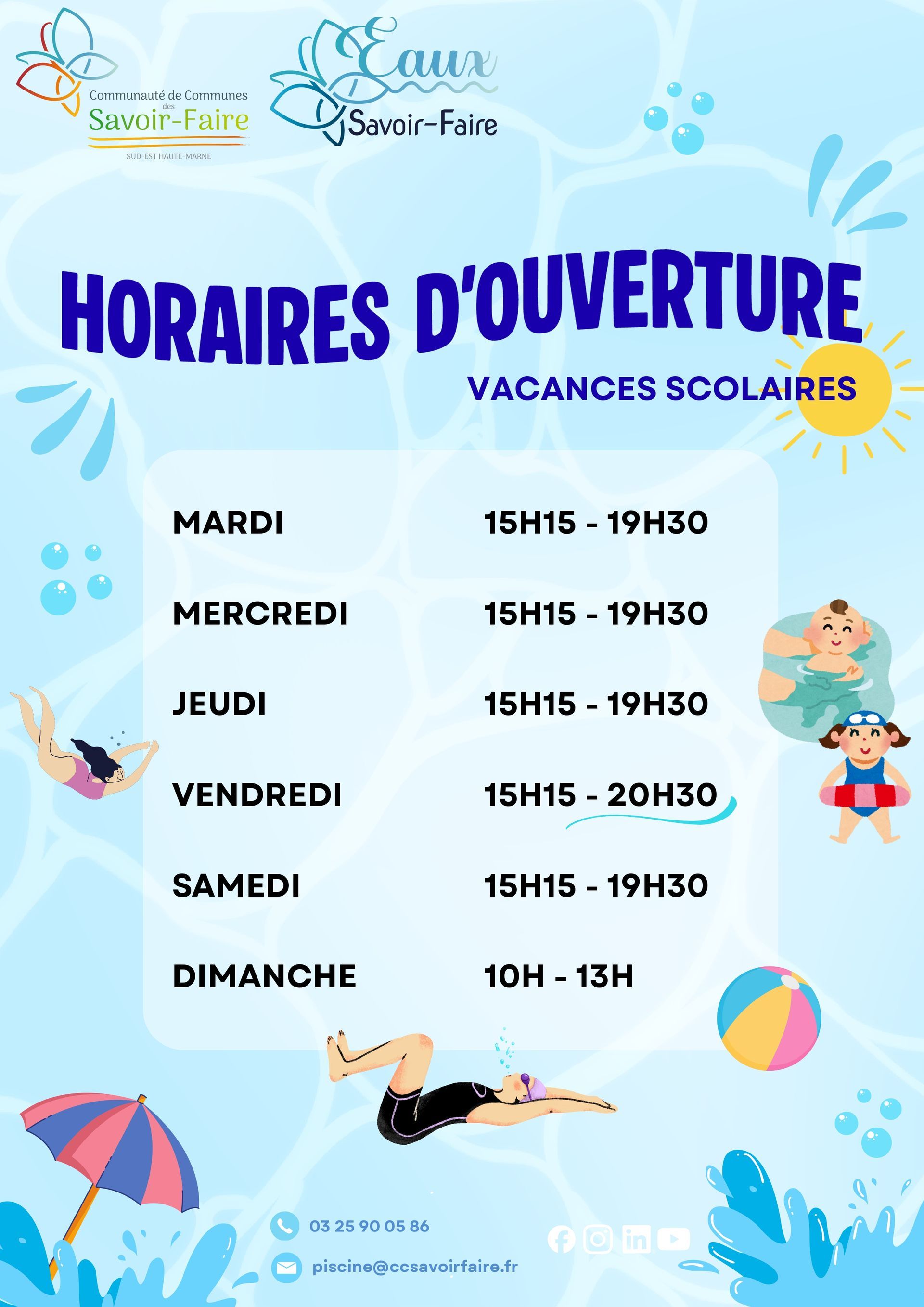 Communauté de Communes
des
Savoir-Faire
SUD-EST HAUTE-MARNE

Eaux
Savoir-Faire

HORAIRES D'OUVERTURE

VACANCES SCOLAIRES

MARDI 15H15 - 19H30

MERCREDI 15H15 - 19H30

JEUDI 15H15 - 19H30

VENDREDI 15H15 - 20H30

SAMEDI 15H15 - 19H30

DIMANCHE 10H - 13H

03 25 90 05 86

piscine@ccsavoirfaire.fr